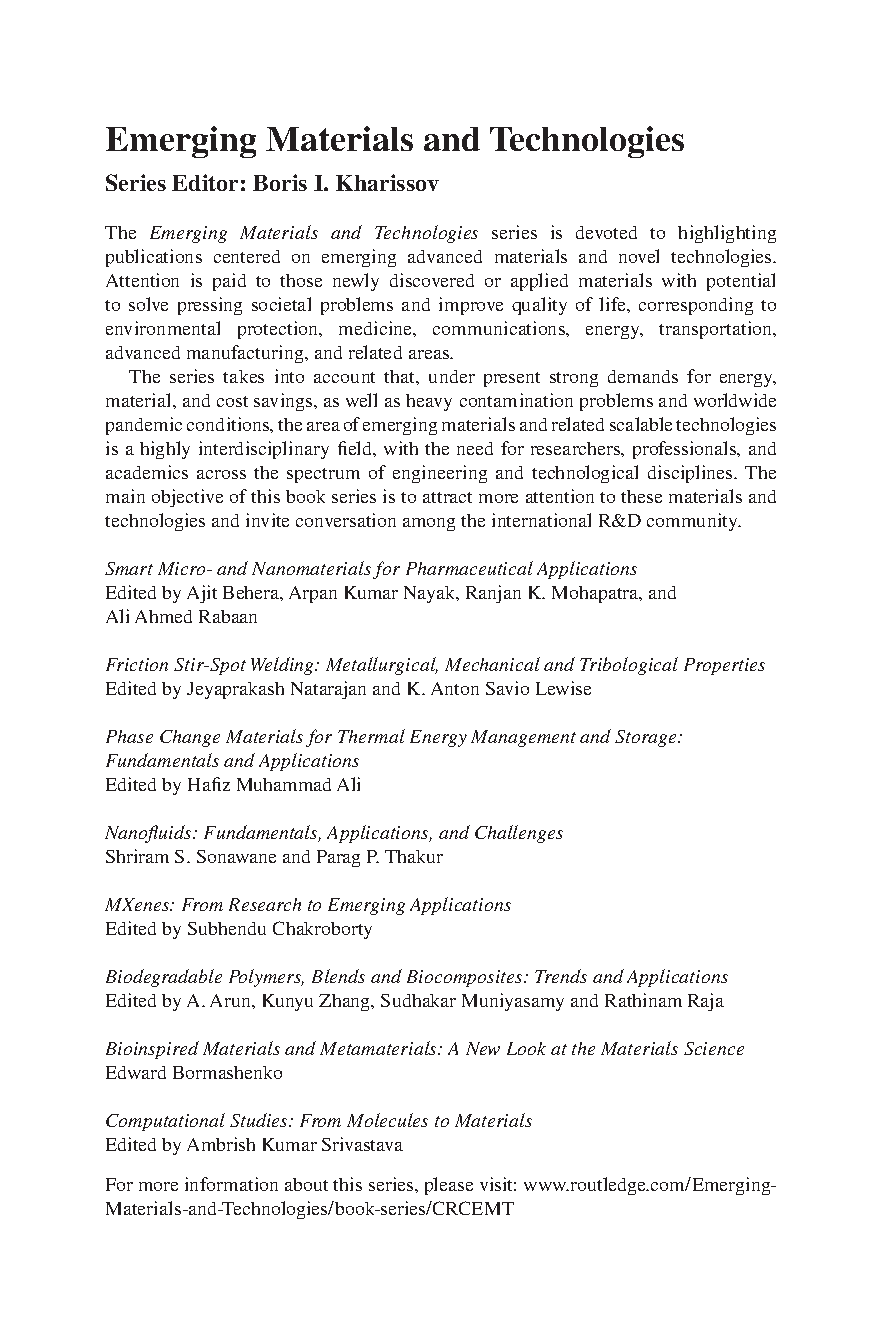 Emerging Materials and Technologies

Series Editor: Boris I. Kharissov

The Emerging Materials and Technologies series is devoted to highlighting publications centered on emerging advanced materials and novel technologies. Attention is paid to those newly discovered or applied materials with potential to solve pressing societal problems and improve quality of life, corresponding to environmental protection, medicine, communications, energy, transportation, advanced manufacturing, and related areas.

The series takes into account that, under present strong demands for energy, material, and cost savings, as well as heavy contamination problems and worldwide pandemic conditions, the area of emerging materials and related scalable technologies is a highly interdisciplinary field, with the need for researchers, professionals, and academics across the spectrum of engineering and technological disciplines. The main objective of this book series is to attract more attention to these materials and technologies and invite conversation among the international R&D community.

Smart Micro- and Nanomaterials for Pharmaceutical Applications
Edited by Ajit Behera, Arpan Kumar Nayak, Ranjan K. Mohapatra, and Ali Ahmed Rabaan

Friction Stir-Spot Welding: Metallurgical, Mechanical and Tribological Properties
Edited by Jeyaprakash Natarajan and K. Anton Savio Lewise

Phase Change Materials for Thermal Energy Management and Storage: Fundamentals and Applications
Edited by Hafiz Muhammad Ali

Nanofluids: Fundamentals, Applications, and Challenges
Shriram S. Sonawane and Parag P. Thakur

MXenes: From Research to Emerging Applications
Edited by Subhendu Chakroborty

Biodegradable Polymers, Blends and Biocomposites: Trends and Applications
Edited by A. Arun, Kunyu Zhang, Sudhakar Muniyasamy and Rathinam Raja

Bioinspired Materials and Metamaterials: A New Look at the Materials Science
Edward Bormashenko

Computational Studies: From Molecules to Materials
Edited by Ambrish Kumar Srivastava

For more information about this series, please visit: www.routledge.com/Emerging-Materials-and-Technologies/book-series/CRCEMT